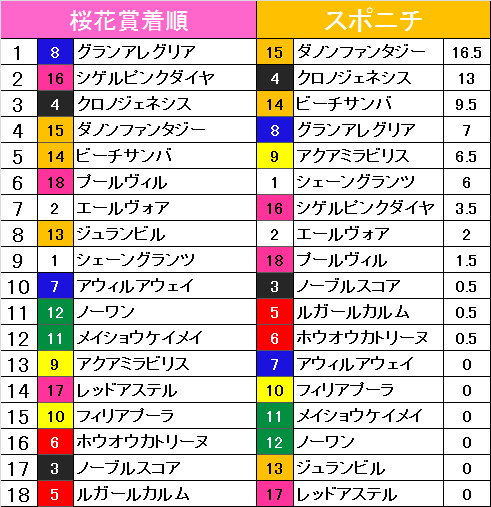 | 桜花賞着順 | | | スポニチ | | |
|---|---|---|---|---|---|
| 1 | 8 | グランアレグリア | 15 | ダノンファンタジー | 16.5 |
| 2 | 16 | シゲルピンクダイヤ | 4 | クロノジェネシス | 13 |
| 3 | 4 | クロノジェネシス | 14 | ビーチサンバ | 9.5 |
| 4 | 15 | ダノンファンタジー | 8 | グランアレグリア | 7 |
| 5 | 14 | ビーチサンバ | 9 | アクアミラビリス | 6.5 |
| 6 | 18 | プールヴィル | 1 | シェーングランツ | 6 |
| 7 | 2 | エールヴォア | 16 | シゲルピンクダイヤ | 3.5 |
| 8 | 13 | ジュランビル | 2 | エールヴォア | 2 |
| 9 | 1 | シェーングランツ | 18 | プールヴィル | 1.5 |
| 10 | 7 | アウィルアウェイ | 3 | ノーブルスコア | 0.5 |
| 11 | 12 | ノーワン | 5 | ルガールカルム | 0.5 |
| 12 | 11 | メイショウケイメイ | 6 | ホウオウカトリーヌ | 0.5 |
| 13 | 9 | アクアミラビリス | 7 | アウィルアウェイ | 0 |
| 14 | 17 | レッドアステル | 10 | フィリアプーラ | 0 |
| 15 | 10 | フィリアプーラ | 11 | メイショウケイメイ | 0 |
| 16 | 6 | ホウオウカトリーヌ | 12 | ノーワン | 0 |
| 17 | 3 | ノーブルスコア | 13 | ジュランビル | 0 |
| 18 | 5 | ルガールカルム | 17 | レッドアステル | 0 |